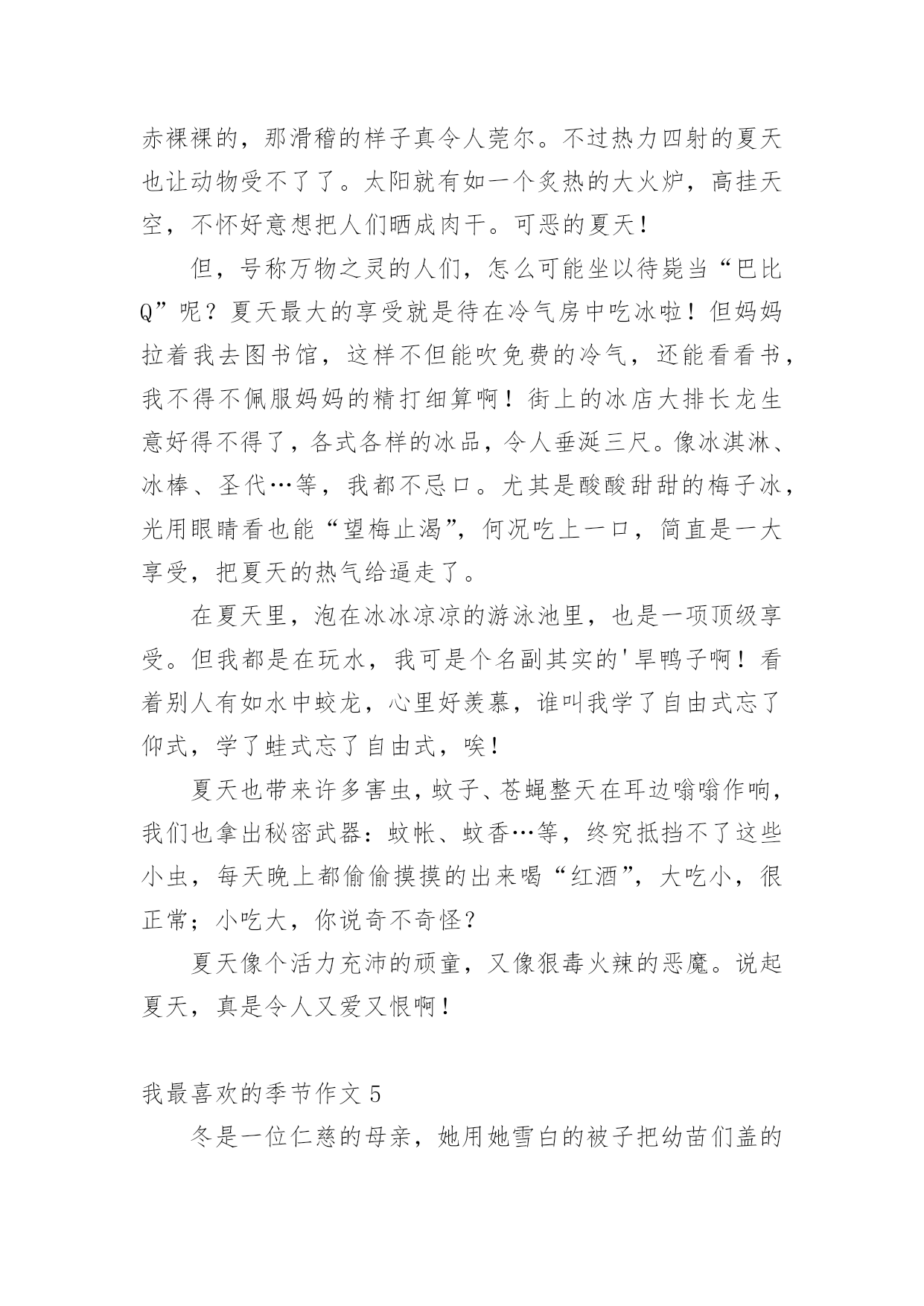 赤裸裸的，那滑稽的样子真令人莞尔。不过热力四射的夏天也让动物受不了了。太阳就有如一个炙热的大火炉，高挂天空，不怀好意想把人们晒成肉干。可恶的夏天！

但，号称万物之灵的人们，怎么可能坐以待毙当“巴比Q”呢？夏天最大的享受就是待在冷气房中吃冰啦！但妈妈拉着我去图书馆，这样不但能吹免费的冷气，还能看看书，我不得不佩服妈妈的精打细算啊！街上的冰店大排长龙生意好得不得了，各式各样的冰品，令人垂涎三尺。像冰淇淋、冰棒、圣代…等，我都不忌口。尤其是酸酸甜甜的梅子冰，光用眼睛看也能“望梅止渴”，何况吃上一口，简直是一大享受，把夏天的热气给逼走了。

在夏天里，泡在冰冰凉凉的游泳池里，也是一项顶级享受。但我都是在玩水，我可是个名副其实的'旱鸭子啊！看着别人有如水中蛟龙，心里好羡慕，谁叫我学了自由式忘了仰式，学了蛙式忘了自由式，唉！

夏天也带来许多害虫，蚊子、苍蝇整天在耳边嗡嗡作响，我们也拿出秘密武器：蚊帐、蚊香…等，终究抵挡不了这些小虫，每天晚上都偷偷摸摸的出来喝“红酒”，大吃小，很正常；小吃大，你说奇不奇怪？

夏天像个活力充沛的顽童，又像狠毒火辣的恶魔。说起夏天，真是令人又爱又恨啊！

我最喜欢的季节作文 5

冬是一位仁慈的母亲，她用她雪白的被子把幼苗们盖的